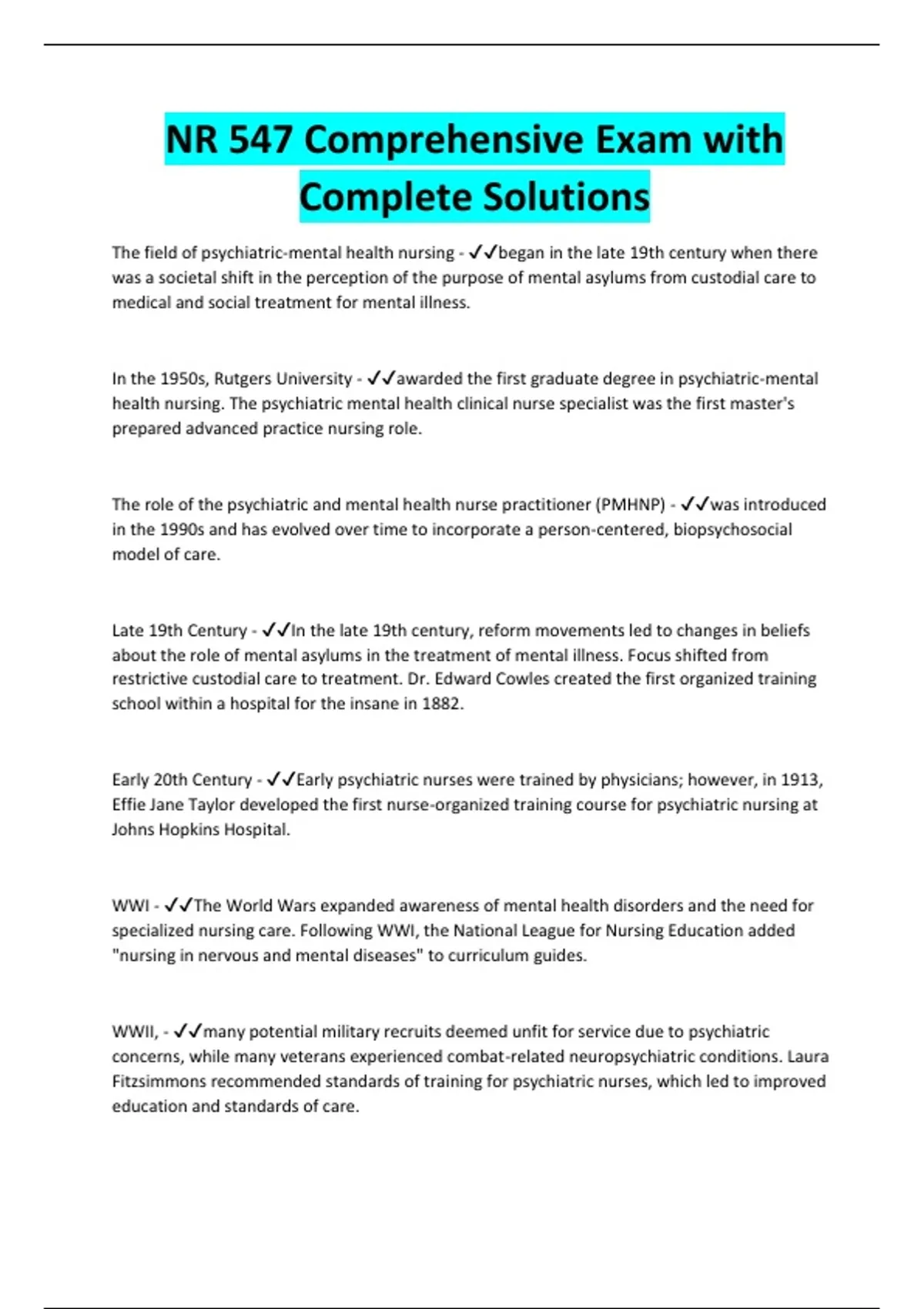 NR 547 Comprehensive Exam with Complete Solutions

The field of psychiatric-mental health nursing - ✓✓began in the late 19th century when there was a societal shift in the perception of the purpose of mental asylums from custodial care to medical and social treatment for mental illness.

In the 1950s, Rutgers University - ✓✓awarded the first graduate degree in psychiatric-mental health nursing. The psychiatric mental health clinical nurse specialist was the first master's prepared advanced practice nursing role.

The role of the psychiatric and mental health nurse practitioner (PMHNP) - ✓✓was introduced in the 1990s and has evolved over time to incorporate a person-centered, biopsychosocial model of care.

Late 19th Century - ✓✓In the late 19th century, reform movements led to changes in beliefs about the role of mental asylums in the treatment of mental illness. Focus shifted from restrictive custodial care to treatment. Dr. Edward Cowles created the first organized training school within a hospital for the insane in 1882.

Early 20th Century - ✓✓Early psychiatric nurses were trained by physicians; however, in 1913, Effie Jane Taylor developed the first nurse-organized training course for psychiatric nursing at Johns Hopkins Hospital.

WWI - ✓✓The World Wars expanded awareness of mental health disorders and the need for specialized nursing care. Following WWI, the National League for Nursing Education added "nursing in nervous and mental diseases" to curriculum guides.

WWII, - ✓✓many potential military recruits deemed unfit for service due to psychiatric concerns, while many veterans experienced combat-related neuropsychiatric conditions. Laura Fitzsimmons recommended standards of training for psychiatric nurses, which led to improved education and standards of care.